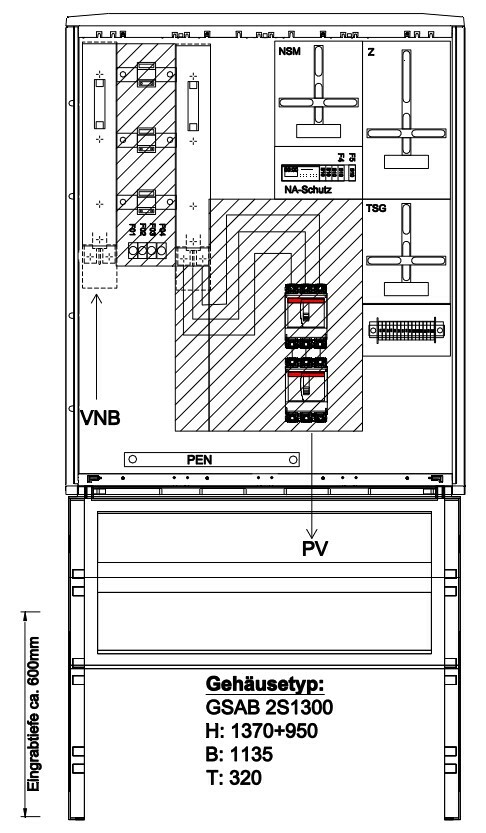 NSM

Z

NA-Schutz

TSG

VNB

PEN

PV

Eingrabtiefe ca. 600mm

Gehäusetyp:
GSAB 2S1300
H: 1370+950
B: 1135
T: 320